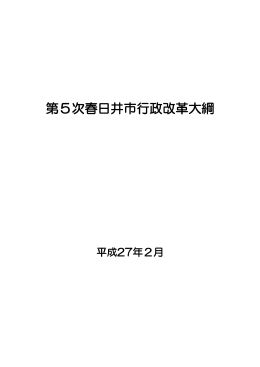 第５次春日井市行政改革大綱

平成27年２月